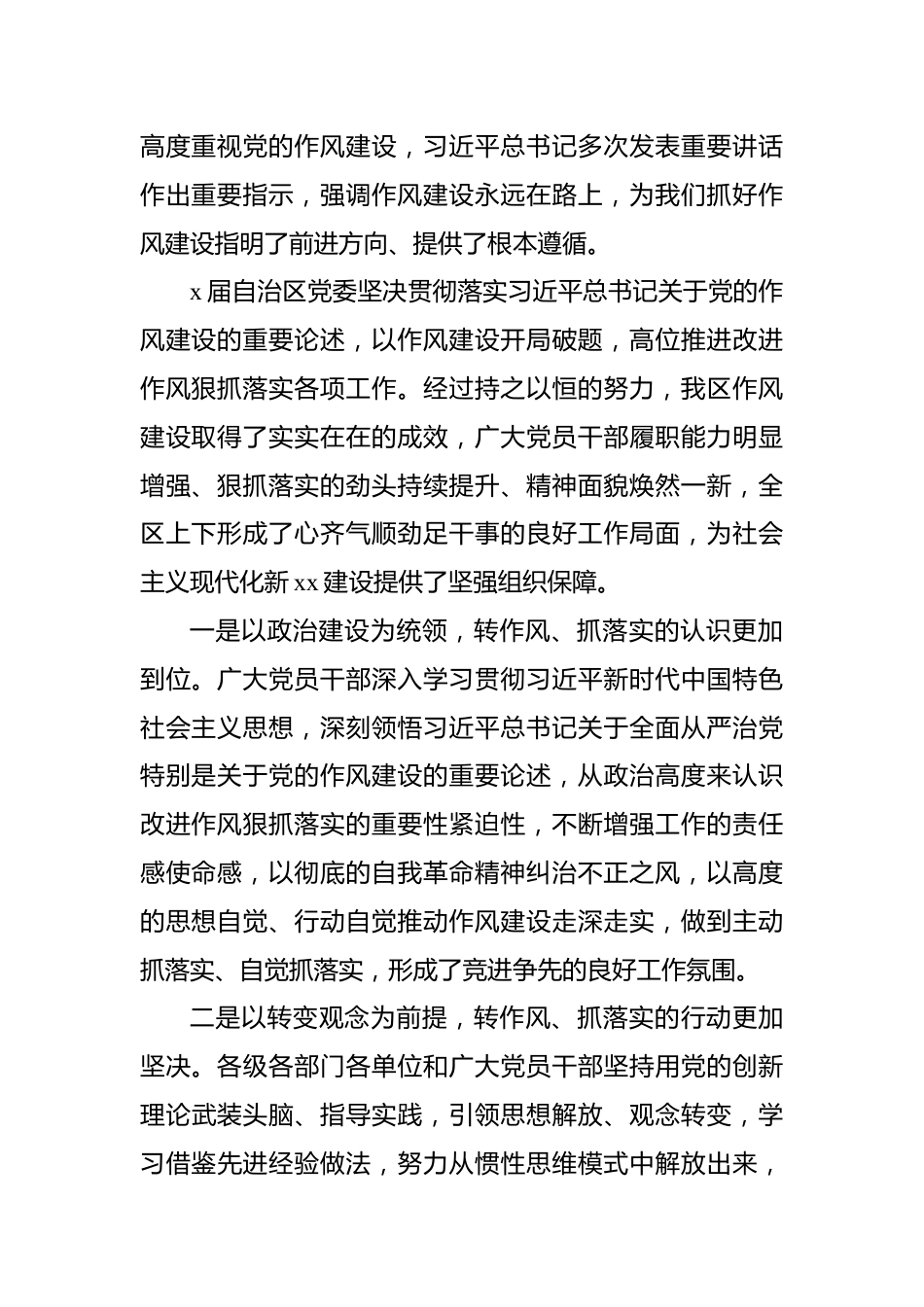 高度重视党的作风建设，习近平总书记多次发表重要讲话作出重要指示，强调作风建设永远在路上，为我们抓好作风建设指明了前进方向、提供了根本遵循。

x届自治区党委坚决贯彻落实习近平总书记关于党的作风建设的重要论述，以作风建设开局破题，高位推进改进作风狠抓落实各项工作。经过持之以恒的努力，我区作风建设取得了实实在在的成效，广大党员干部履职能力明显增强、狠抓落实的劲头持续提升、精神面貌焕然一新，全区上下形成了心齐气顺劲足干事的良好工作局面，为社会主义现代化新xx建设提供了坚强组织保障。

一是以政治建设为统领，转作风、抓落实的认识更加到位。广大党员干部深入学习贯彻习近平新时代中国特色社会主义思想，深刻领悟习近平总书记关于全面从严治党特别是关于党的作风建设的重要论述，从政治高度来认识改进作风狠抓落实的重要性紧迫性，不断增强工作的责任感使命感，以彻底的自我革命精神纠治不正之风，以高度的思想自觉、行动自觉推动作风建设走深走实，做到主动抓落实、自觉抓落实，形成了竞进争先的良好工作氛围。

二是以转变观念为前提，转作风、抓落实的行动更加坚决。各级各部门各单位和广大党员干部坚持用党的创新理论武装头脑、指导实践，引领思想解放、观念转变，学习借鉴先进经验做法，努力从惯性思维模式中解放出来，